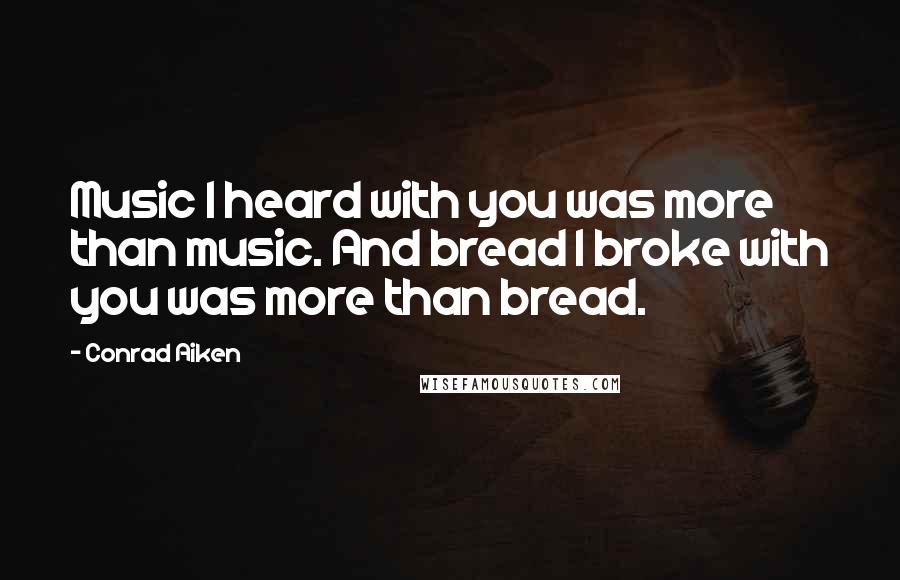 Music I heard with you was more than music. And bread I broke with you was more than bread.

- Conrad Aiken

WISEFAMOUSQUOTES.COM